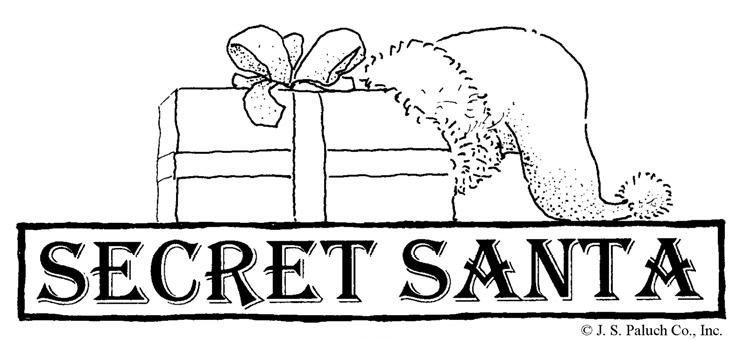 SECRET SANTA

© J. S. Paluch Co., Inc.